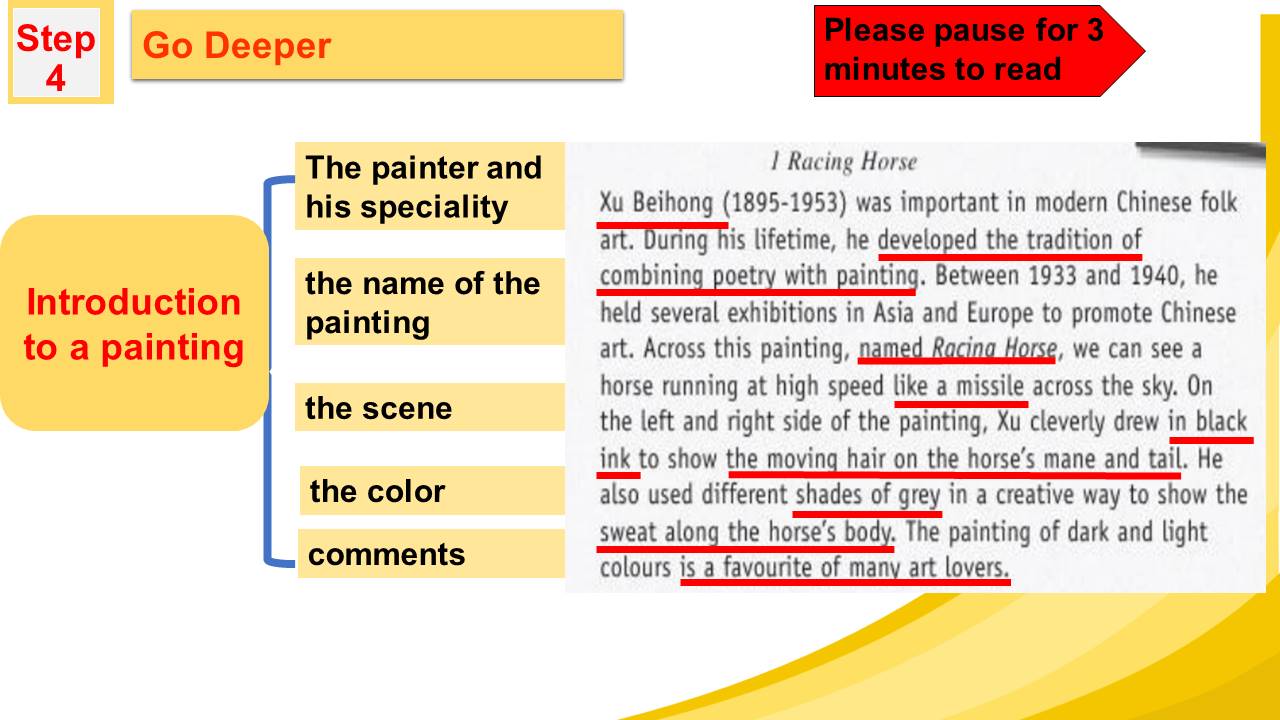 Step 4

Go Deeper

Please pause for 3 minutes to read

Introduction to a painting

The painter and his speciality

the name of the painting

the scene

the color

comments

1 Racing Horse

Xu Beihong (1895-1953) was important in modern Chinese folk art. During his lifetime, he developed the tradition of combining poetry with painting. Between 1933 and 1940, he held several exhibitions in Asia and Europe to promote Chinese art. Across this painting, named Racing Horse, we can see a horse running at high speed like a missile across the sky. On the left and right side of the painting, Xu cleverly drew in black ink to show the moving hair on the horse's mane and tail. He also used different shades of grey in a creative way to show the sweat along the horse's body. The painting of dark and light colours is a favourite of many art lovers.